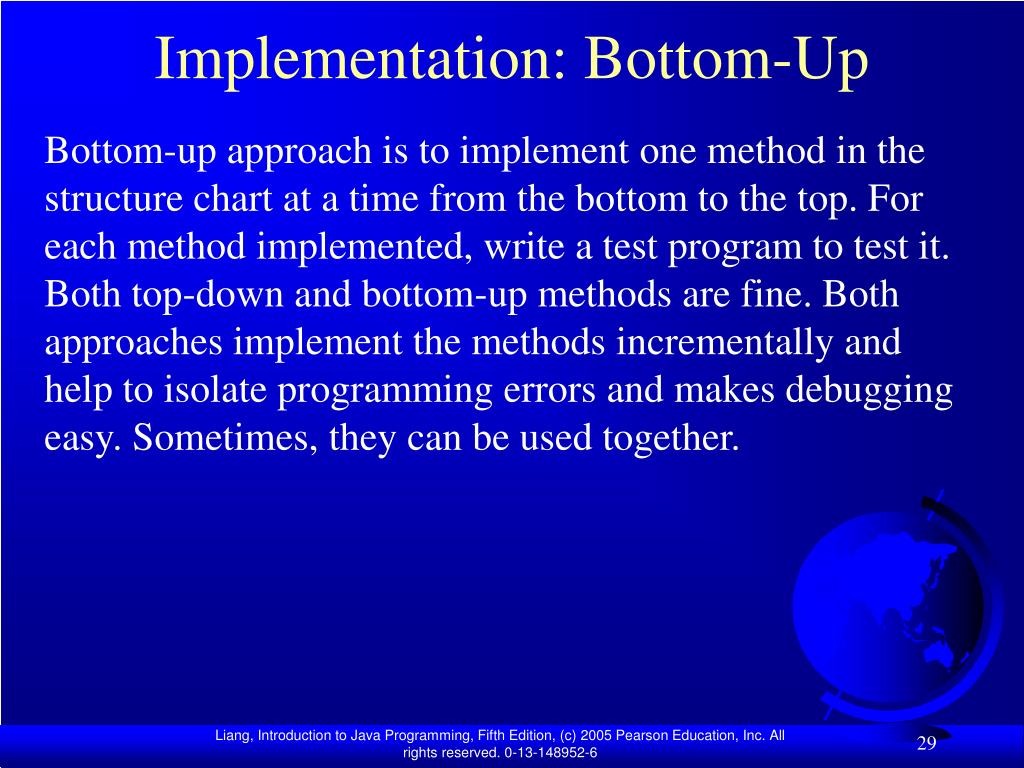 Implementation: Bottom-Up

Bottom-up approach is to implement one method in the structure chart at a time from the bottom to the top. For each method implemented, write a test program to test it. Both top-down and bottom-up methods are fine. Both approaches implement the methods incrementally and help to isolate programming errors and makes debugging easy. Sometimes, they can be used together.

Liang, Introduction to Java Programming, Fifth Edition, (c) 2005 Pearson Education, Inc. All rights reserved. 0-13-148952-6

29